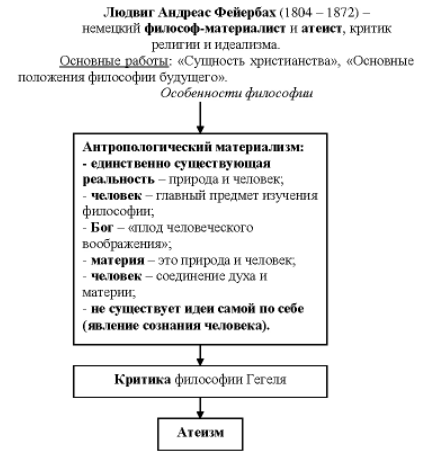 Людвиг Андреас Фейербах (1804 – 1872) – немецкий философ-материалист и атеист, критик религии и идеализма.

Основные работы: «Сущность христианства», «Основные положения философии будущего».

Особенности философии

Антропологический материализм:
- единственно существующая реальность – природа и человек;
- человек – главный предмет изучения философии;
- Бог – «плод человеческого воображения»;
- материя – это природа и человек;
- человек – соединение духа и материи;
- не существует идеи самой по себе (явление сознания человека).

Критика философии Гегеля

Атеизм